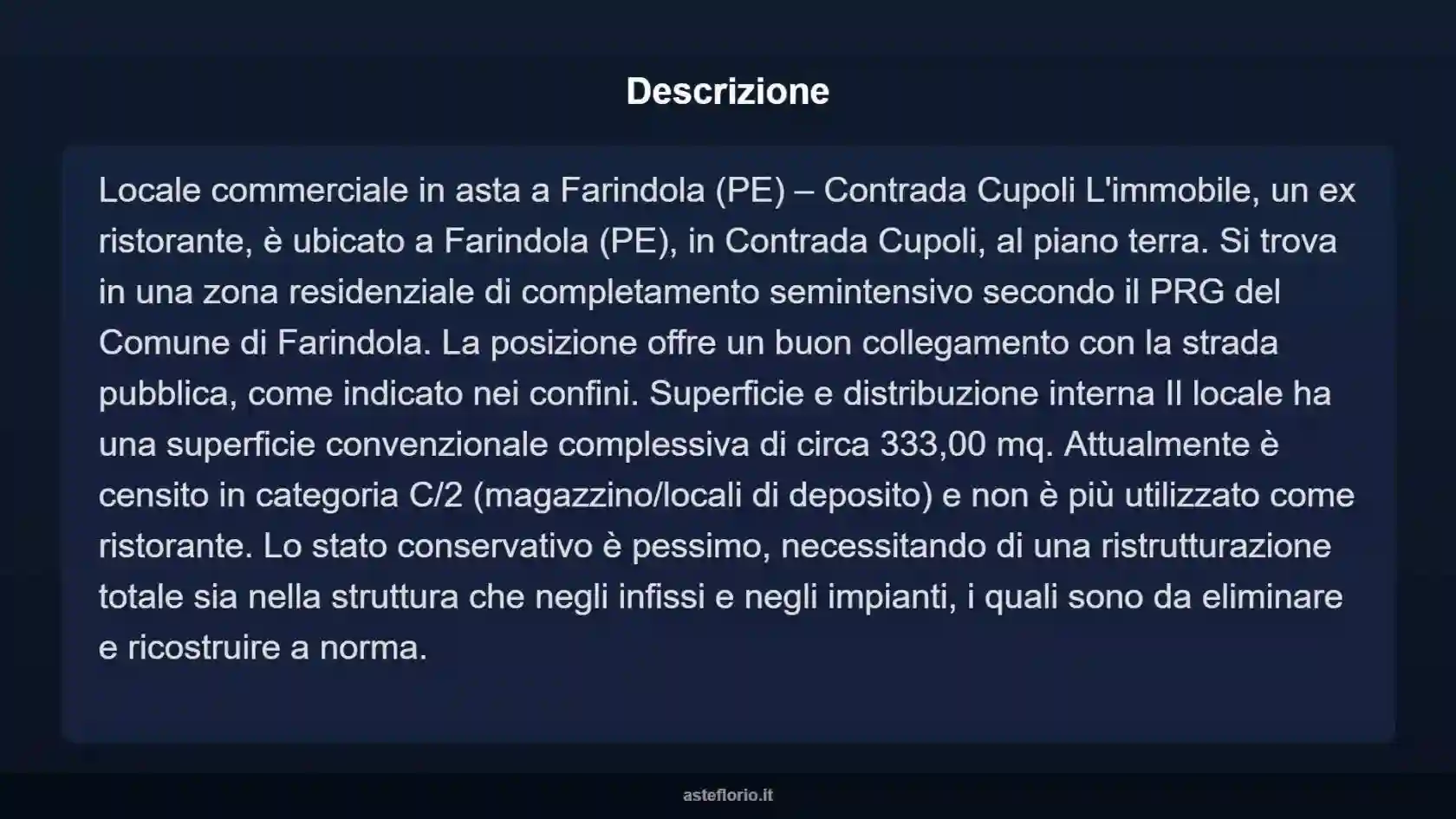 Descrizione

Locale commerciale in asta a Farindola (PE) – Contrada Cupoli L'immobile, un ex ristorante, è ubicato a Farindola (PE), in Contrada Cupoli, al piano terra. Si trova in una zona residenziale di completamento semintensivo secondo il PRG del Comune di Farindola. La posizione offre un buon collegamento con la strada pubblica, come indicato nei confini. Superficie e distribuzione interna Il locale ha una superficie convenzionale complessiva di circa 333,00 mq. Attualmente è censito in categoria C/2 (magazzino/locali di deposito) e non è più utilizzato come ristorante. Lo stato conservativo è pessimo, necessitando di una ristrutturazione totale sia nella struttura che negli infissi e negli impianti, i quali sono da eliminare e ricostruire a norma.

asteflorio.it